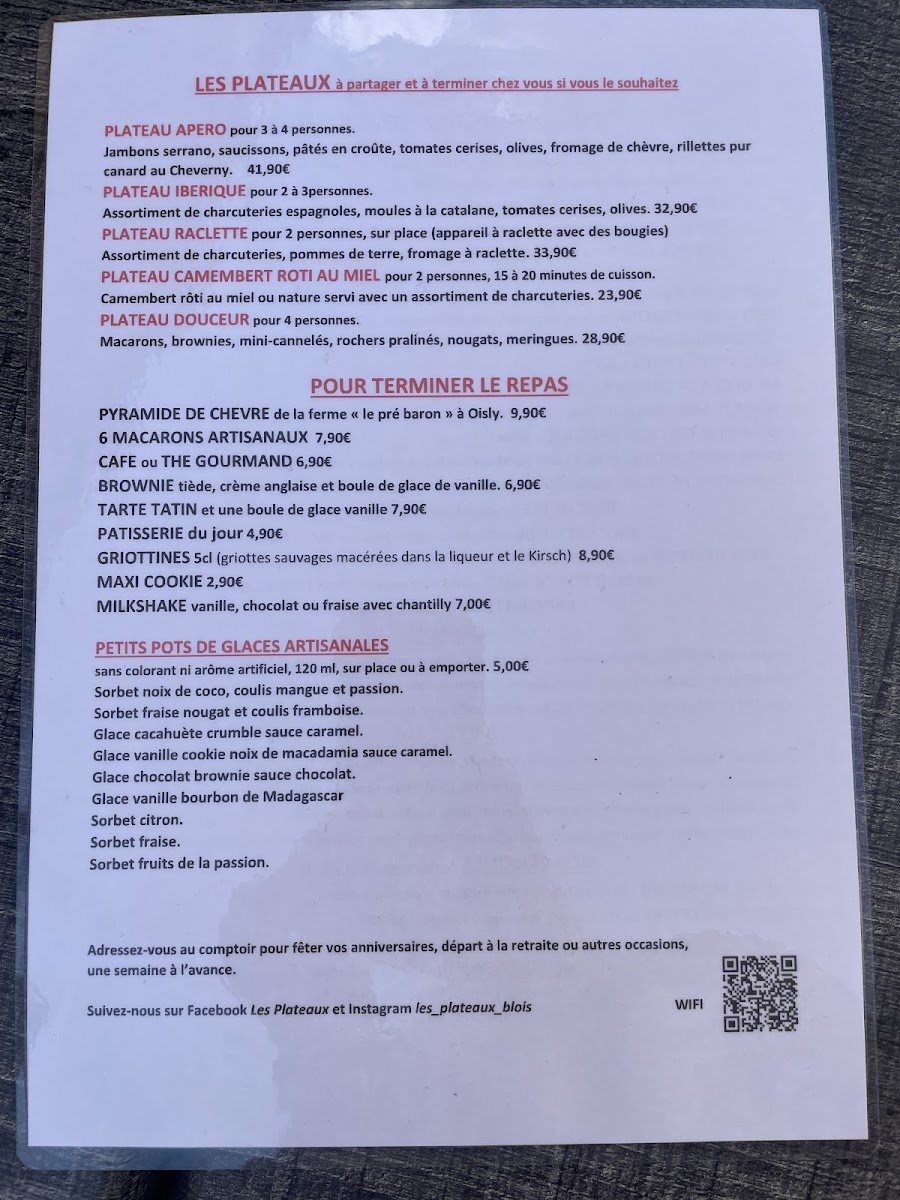 LES PLATEAUX à partager et à terminer chez vous si vous le souhaitez

PLATEAU APERO pour 3 à 4 personnes.
Jambons serrano, saucissons, pâtés en croûte, tomates cerises, olives, fromage de chèvre, rillettes pur canard au Cheverny. 41,90€

PLATEAU IBERIQUE pour 2 à 3personnes.
Assortiment de charcuteries espagnoles, moules à la catalane, tomates cerises, olives. 32,90€

PLATEAU RACLETTE pour 2 personnes, sur place (appareil à raclette avec des bougies)
Assortiment de charcuteries, pommes de terre, fromage à raclette. 33,90€

PLATEAU CAMEMBERT ROTI AU MIEL pour 2 personnes, 15 à 20 minutes de cuisson.
Camembert rôti au miel ou nature servi avec un assortiment de charcuteries. 23,90€

PLATEAU DOUCEUR pour 4 personnes.
Macarons, brownies, mini-cannelés, rochers pralinés, nougats, meringues. 28,90€

POUR TERMINER LE REPAS

PYRAMIDE DE CHEVRE de la ferme « le pré baron » à Oisly. 9,90€
6 MACARONS ARTISANAUX 7,90€
CAFE ou THE GOURMAND 6,90€
BROWNIE tiède, crème anglaise et boule de glace de vanille. 6,90€
TARTE TATIN et une boule de glace vanille 7,90€
PATISSERIE du jour 4,90€
GRIOTTINES 5cl (griottes sauvages macérées dans la liqueur et le Kirsch) 8,90€
MAXI COOKIE 2,90€
MILKSHAKE vanille, chocolat ou fraise avec chantilly 7,00€

PETITS POTS DE GLACES ARTISANALES
sans colorant ni arôme artificiel, 120 ml, sur place ou à emporter. 5,00€
Sorbet noix de coco, coulis mangue et passion.
Sorbet fraise nougat et coulis framboise.
Glace cacahuète crumble sauce caramel.
Glace vanille cookie noix de macadamia sauce caramel.
Glace chocolat brownie sauce chocolat.
Glace vanille bourbon de Madagascar
Sorbet citron.
Sorbet fraise.
Sorbet fruits de la passion.

Adressez-vous au comptoir pour fêter vos anniversaires, départ à la retraite ou autres occasions, une semaine à l'avance.

Suivez-nous sur Facebook Les Plateaux et Instagram les_plateaux_blois

WIFI